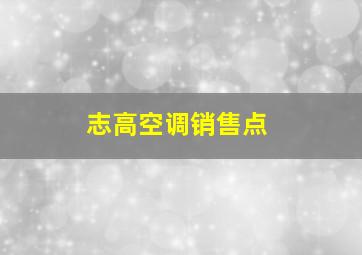 志高空调销售点